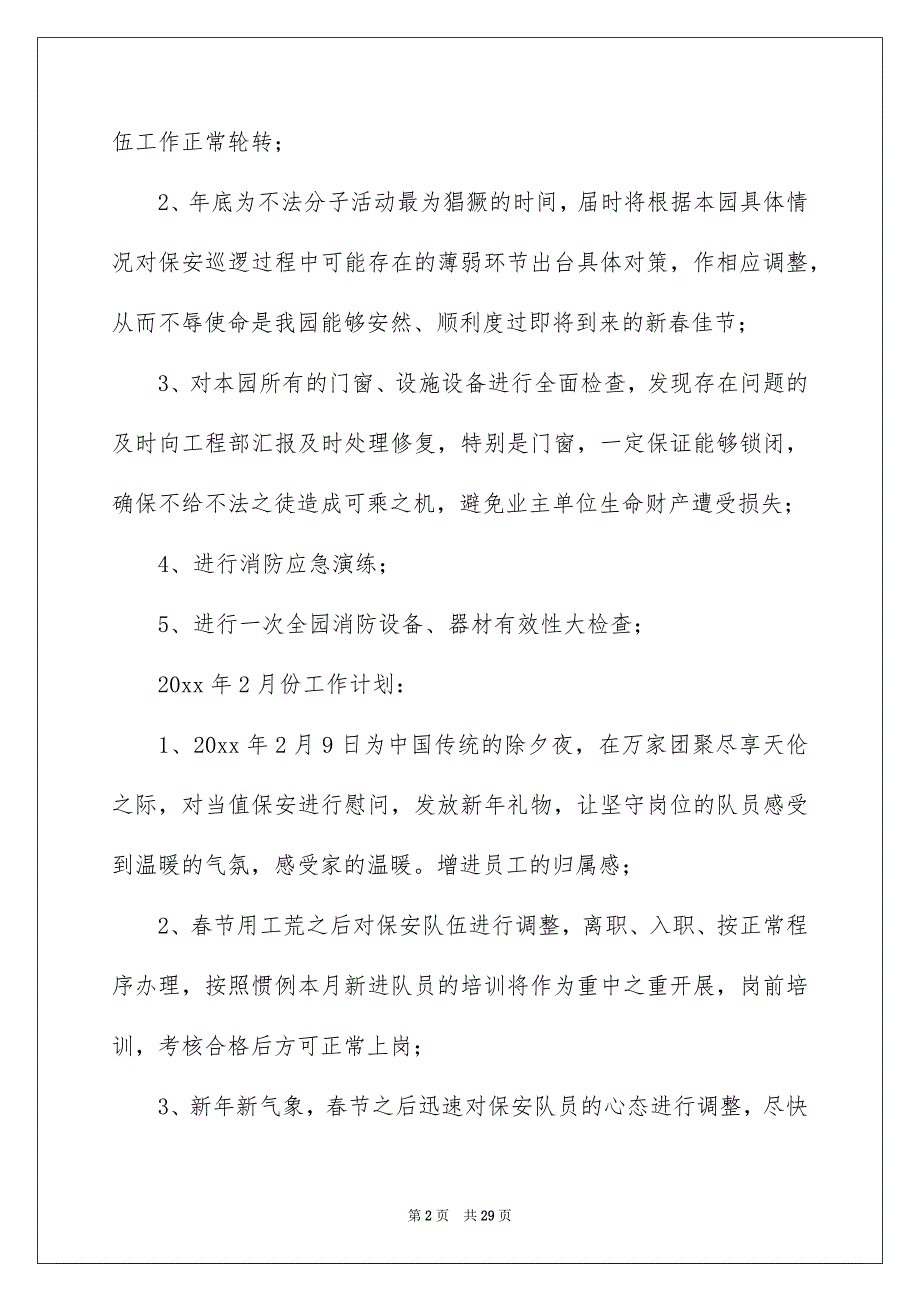 伍工作正常轮转；

2、年底为不法分子活动最为猖獗的时间，届时将根据本园具体情况对保安巡逻过程中可能存在的薄弱环节出台具体对策，作相应调整，从而不辱使命是我园能够安然、顺利度过即将到来的新春佳节；

3、对本园所有的门窗、设施设备进行全面检查，发现存在问题的及时向工程部汇报及时处理修复，特别是门窗，一定保证能够锁闭，确保不给不法之徒造成可乘之机，避免业主单位生命财产遭受损失；

4、进行消防应急演练；

5、进行一次全园消防设备、器材有效性大检查；

20xx 年 2 月份工作计划：

1、20xx 年 2 月 9 日为中国传统的除夕夜，在万家团聚尽享天伦之际，对当值保安进行慰问，发放新年礼物，让坚守岗位的队员感受到温暖的气氛，感受家的温暖。增进员工的归属感；

2、春节用工荒之后对保安队伍进行调整，离职、入职、按正常程序办理，按照惯例本月新进队员的培训将作为重中之重开展，岗前培训，考核合格后方可正常上岗；

3、新年新气象，春节之后迅速对保安队员的心态进行调整，尽快

第 2 页 共 29 页